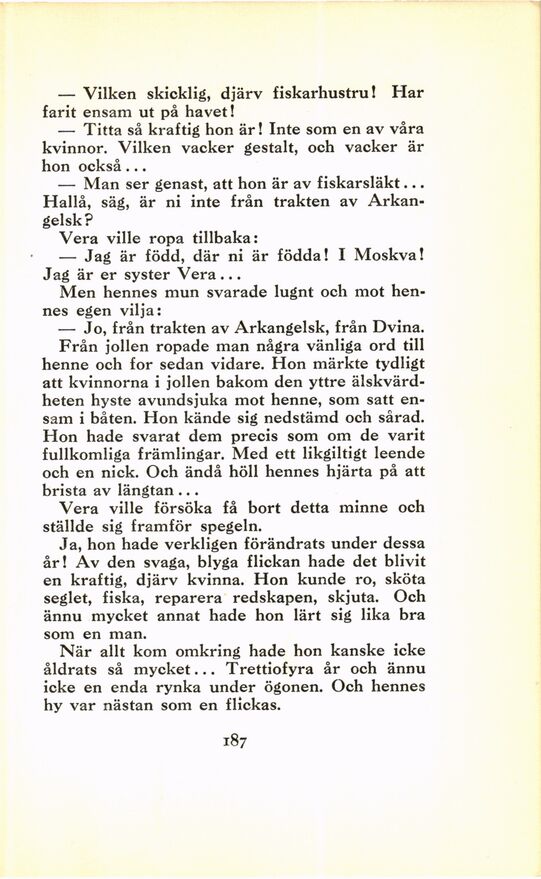 — Vilken skicklig, djärv fiskarhustru! Har farit ensam ut på havet!

— Titta så kraftig hon är! Inte som en av våra kvinnor. Vilken vacker gestalt, och vacker är hon också...

— Man ser genast, att hon är av fiskarsläkt... Hallå, säg, är ni inte från trakten av Arkangelsk?

Vera ville ropa tillbaka:

— Jag är född, där ni är födda! I Moskva! Jag är er syster Vera...

Men hennes mun svarade lugnt och mot hennes egen vilja:

— Jo, från trakten av Arkangelsk, från Dvina.

Från jollen ropade man några vänliga ord till henne och for sedan vidare. Hon märkte tydligt att kvinnorna i jollen bakom den yttre älskvärdheten hyste avundsjuka mot henne, som satt ensam i båten. Hon kände sig nedstämd och sårad. Hon hade svarat dem precis som om de varit fullkomliga främlingar. Med ett likgiltigt leende och en nick. Och ändå höll hennes hjärta på att brista av längtan...

Vera ville försöka få bort detta minne och ställde sig framför spegeln.

Ja, hon hade verkligen förändrats under dessa år! Av den svaga, blyga flickan hade det blivit en kraftig, djärv kvinna. Hon kunde ro, sköta seglet, fiska, reparera redskapen, skjuta. Och ännu mycket annat hade hon lärt sig lika bra som en man.

När allt kom omkring hade hon kanske icke åldrats så mycket... Trettiofyra år och ännu icke en enda rynka under ögonen. Och hennes hy var nästan som en flickas.

187